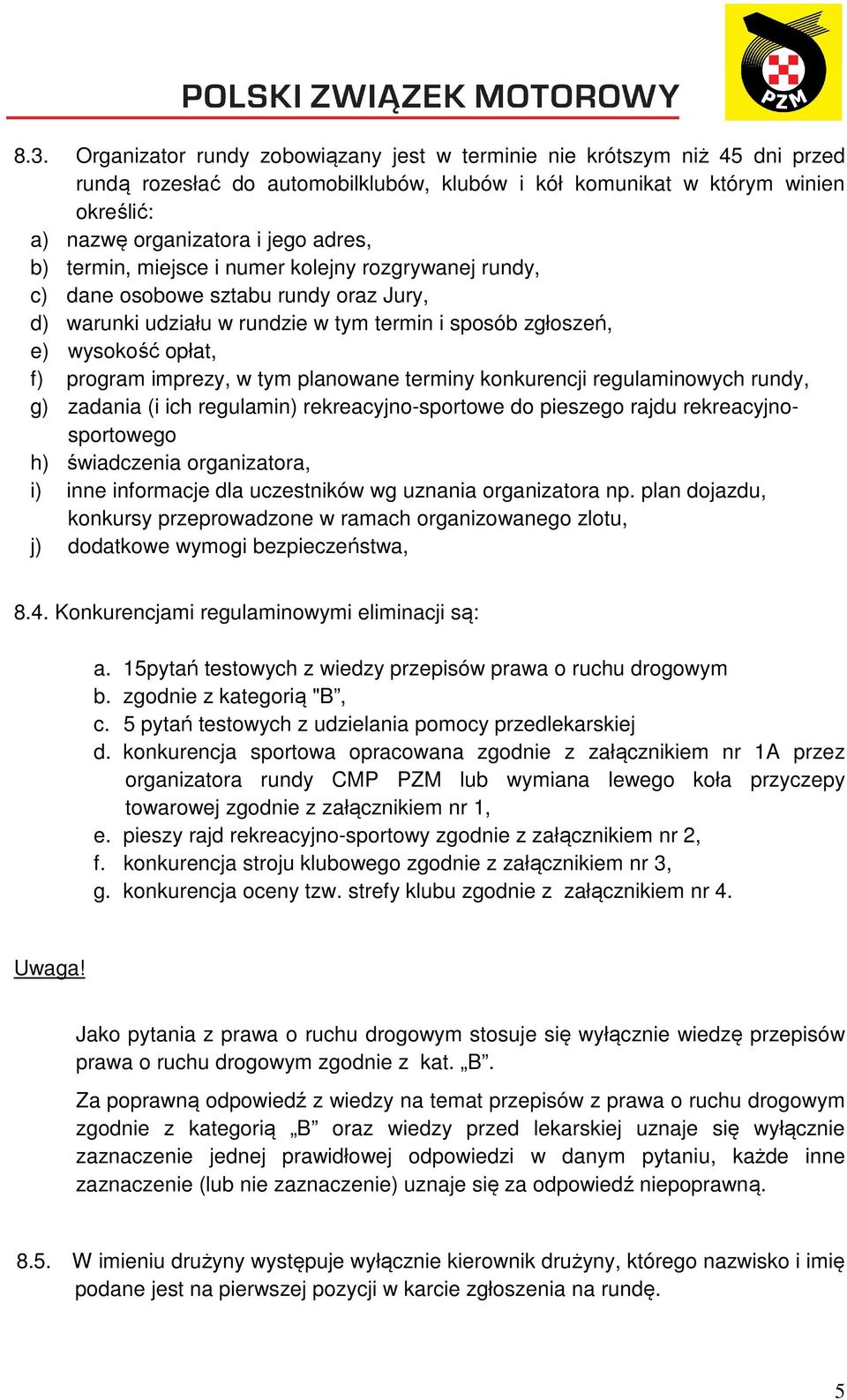 POLSKI ZWIĄZEK MOTOROWY

PZM

8.3. Organizator rundy zobowiązany jest w terminie nie krótszym niż 45 dni przed rundą rozesłać do automobilklubów, klubów i kół komunikat w którym winien określić:
a) nazwę organizatora i jego adres,
b) termin, miejsce i numer kolejny rozgrywanej rundy,
c) dane osobowe sztabu rundy oraz Jury,
d) warunki udziału w rundzie w tym termin i sposób zgłoszeń,
e) wysokość opłat,
f) program imprezy, w tym planowane terminy konkurencji regulaminowych rundy,
g) zadania (i ich regulamin) rekreacyjno-sportowe do pieszego rajdu rekreacyjno-sportowego
h) świadczenia organizatora,
i) inne informacje dla uczestników wg uznania organizatora np. plan dojazdu, konkursy przeprowadzone w ramach organizowanego zlotu,
j) dodatkowe wymogi bezpieczeństwa,

8.4. Konkurencjami regulaminowymi eliminacji są:

a. 15pytań testowych z wiedzy przepisów prawa o ruchu drogowym
b. zgodnie z kategorią "B",
c. 5 pytań testowych z udzielania pomocy przedlekarskiej
d. konkurencja sportowa opracowana zgodnie z załącznikiem nr 1A przez organizatora rundy CMP PZM lub wymiana lewego koła przyczepy towarowej zgodnie z załącznikiem nr 1,
e. pieszy rajd rekreacyjno-sportowy zgodnie z załącznikiem nr 2,
f. konkurencja stroju klubowego zgodnie z załącznikiem nr 3,
g. konkurencja oceny tzw. strefy klubu zgodnie z załącznikiem nr 4.

Uwaga!

Jako pytania z prawa o ruchu drogowym stosuje się wyłącznie wiedzę przepisów prawa o ruchu drogowym zgodnie z kat. „B".

Za poprawną odpowiedź z wiedzy na temat przepisów z prawa o ruchu drogowym zgodnie z kategorią „B" oraz wiedzy przed lekarskiej uznaje się wyłącznie zaznaczenie jednej prawidłowej odpowiedzi w danym pytaniu, każde inne zaznaczenie (lub nie zaznaczenie) uznaje się za odpowiedź niepoprawną.

8.5. W imieniu drużyny występuje wyłącznie kierownik drużyny, którego nazwisko i imię podane jest na pierwszej pozycji w karcie zgłoszenia na rundę.

5